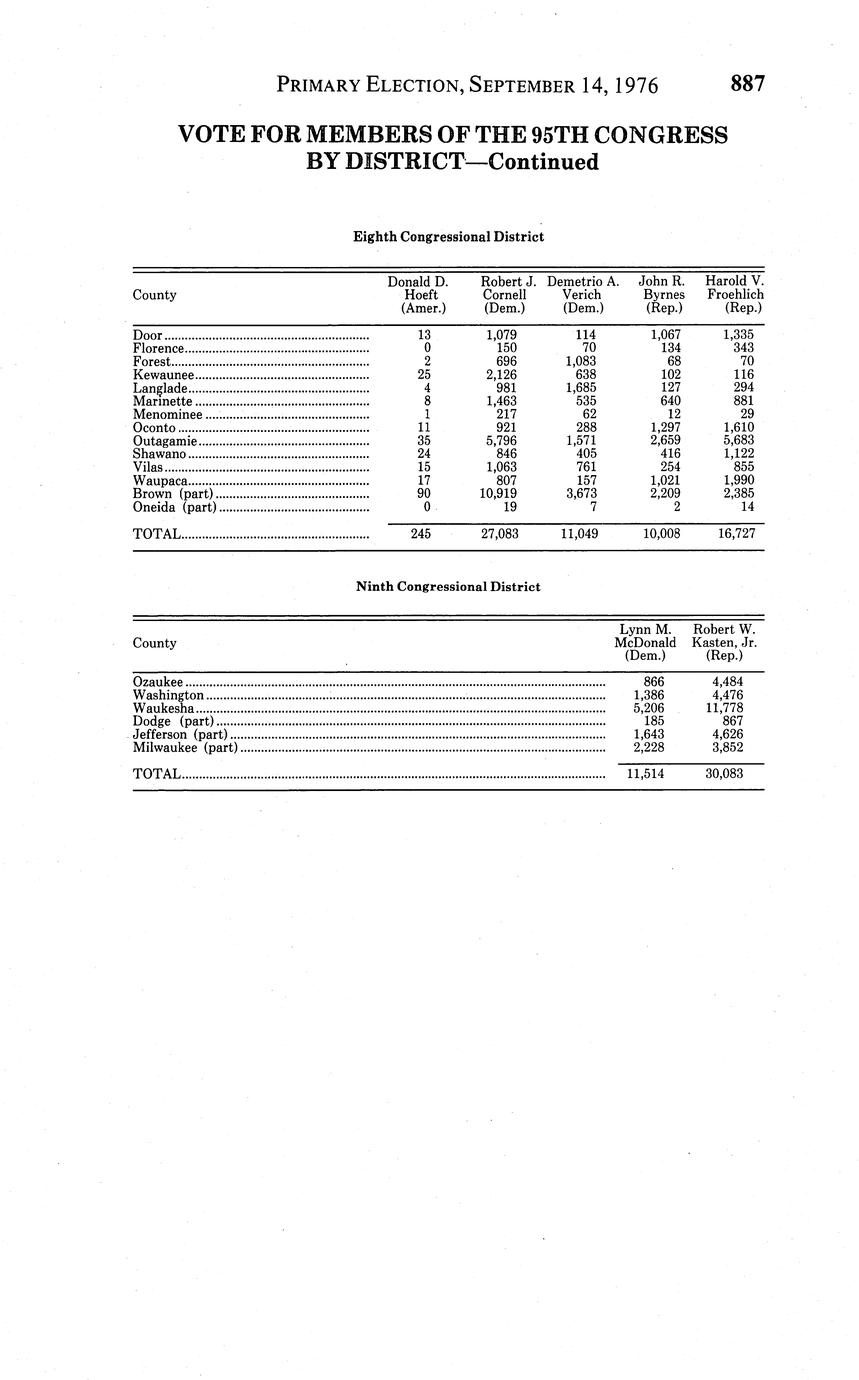 PRIMARY ELECTION, SEPTEMBER 14, 1976 887

VOTE FOR MEMBERS OF THE 95TH CONGRESS BY DISTRICT—Continued

Eighth Congressional District

| County | Donald D. Hoeft (Amer.) | Robert J. Cornell (Dem.) | Demetrio A. Verich (Dem.) | John R. Byrnes (Rep.) | Harold V. Froehlich (Rep.) |
|---|---|---|---|---|---|
| Door | 13 | 1,079 | 114 | 1,067 | 1,335 |
| Florence | 0 | 150 | 70 | 134 | 343 |
| Forest | 2 | 696 | 1,083 | 68 | 70 |
| Kewaunee | 25 | 2,126 | 638 | 102 | 116 |
| Langlade | 4 | 981 | 1,685 | 127 | 294 |
| Marinette | 8 | 1,463 | 535 | 640 | 881 |
| Menominee | 1 | 217 | 62 | 12 | 29 |
| Oconto | 11 | 921 | 288 | 1,297 | 1,610 |
| Outagamie | 35 | 5,796 | 1,571 | 2,659 | 5,683 |
| Shawano | 24 | 846 | 405 | 416 | 1,122 |
| Vilas | 15 | 1,063 | 761 | 254 | 855 |
| Waupaca | 17 | 807 | 157 | 1,021 | 1,990 |
| Brown (part) | 90 | 10,919 | 3,673 | 2,209 | 2,385 |
| Oneida (part) | 0 | 19 | 7 | 2 | 14 |
| TOTAL | 245 | 27,083 | 11,049 | 10,008 | 16,727 |

Ninth Congressional District

| County | Lynn M. McDonald (Dem.) | Robert W. Kasten, Jr. (Rep.) |
|---|---|---|
| Ozaukee | 866 | 4,484 |
| Washington | 1,386 | 4,476 |
| Waukesha | 5,206 | 11,778 |
| Dodge (part) | 185 | 867 |
| Jefferson (part) | 1,643 | 4,626 |
| Milwaukee (part) | 2,228 | 3,852 |
| TOTAL | 11,514 | 30,083 |